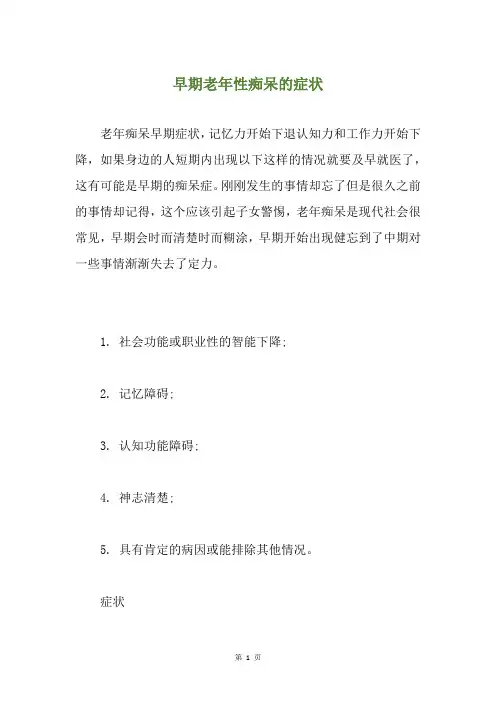 早期老年性痴呆的症状

老年痴呆早期症状，记忆力开始下退认知力和工作力开始下降，如果身边的人短期内出现以下这样的情况就要及早就医了，这有可能是早期的痴呆症。刚刚发生的事情却忘了但是很久之前的事情却记得，这个应该引起子女警惕，老年痴呆是现代社会很常见，早期会时而清楚时而糊涂，早期开始出现健忘到了中期对一些事情渐渐失去了定力。

1. 社会功能或职业性的智能下降;

2. 记忆障碍;

3. 认知功能障碍;

4. 神志清楚;

5. 具有肯定的病因或能排除其他情况。

症状

第 1 页